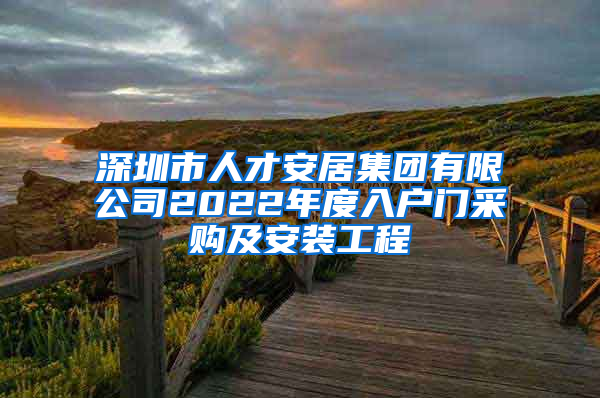 深圳市人才安居集团有限公司2022年度入户门采购及安装工程